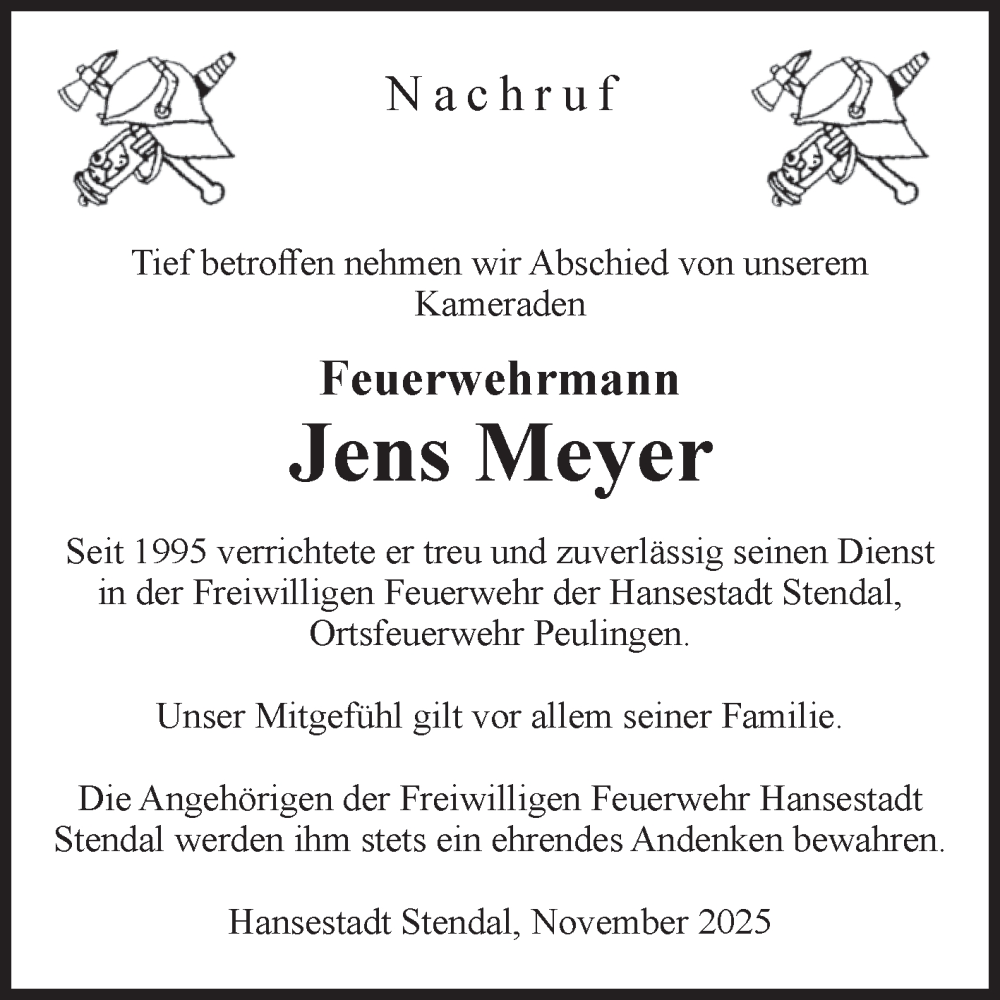 Nachruf

Tief betroffen nehmen wir Abschied von unserem Kameraden

Feuerwehrmann
Jens Meyer

Seit 1995 verrichtete er treu und zuverlässig seinen Dienst in der Freiwilligen Feuerwehr der Hansestadt Stendal, Ortsfeuerwehr Peulingen.

Unser Mitgefühl gilt vor allem seiner Familie.

Die Angehörigen der Freiwilligen Feuerwehr Hansestadt Stendal werden ihm stets ein ehrendes Andenken bewahren.

Hansestadt Stendal, November 2025